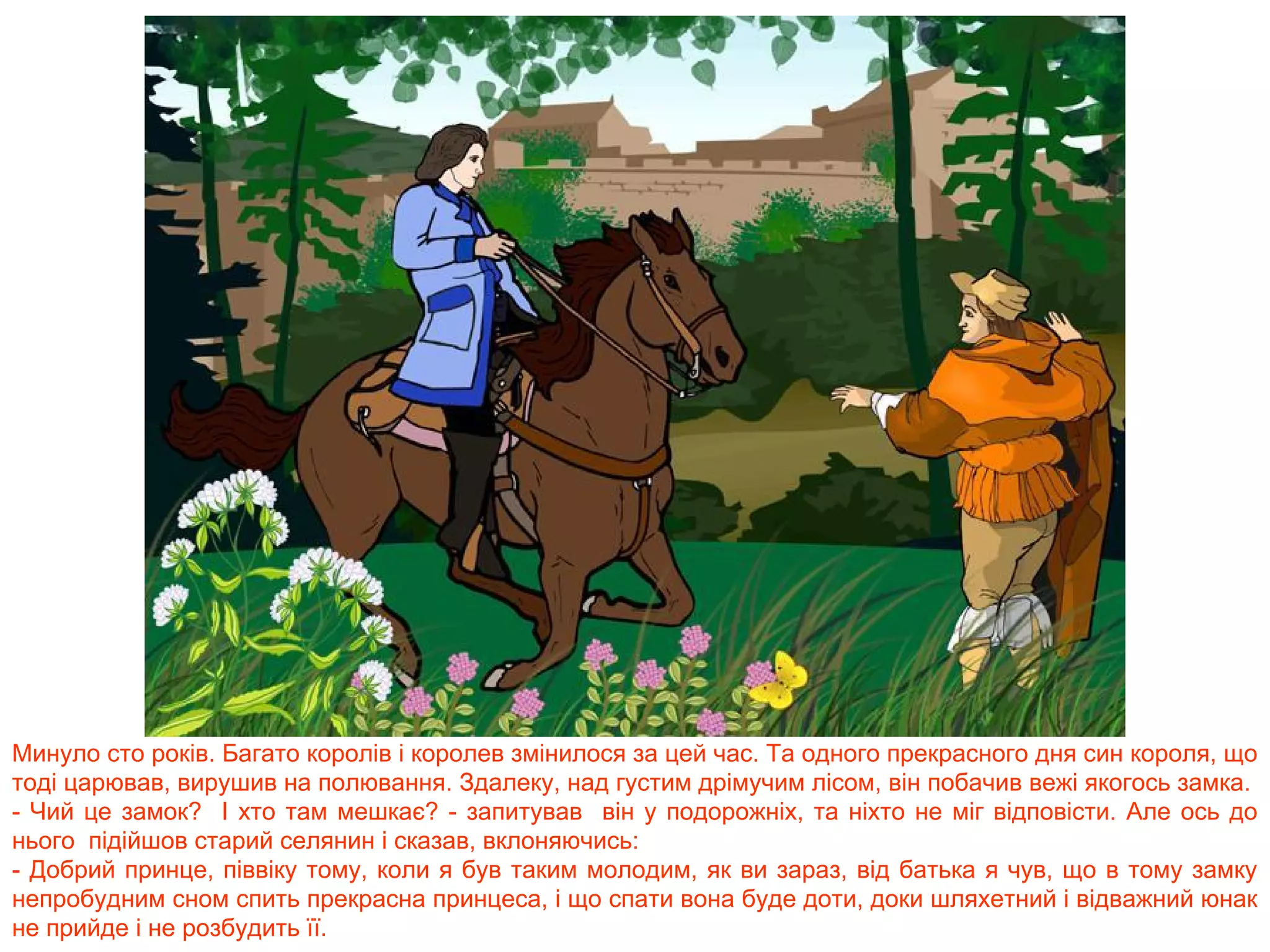 Минуло сто років. Багато королів і королев змінилося за цей час. Та одного прекрасного дня син короля, що тоді царював, вирушив на полювання. Здалеку, над густим дрімучим лісом, він побачив вежі якогось замка.

- Чий це замок? І хто там мешкає? - запитував він у подорожніх, та ніхто не міг відповісти. Але ось до нього підійшов старий селянин і сказав, вклоняючись:

- Добрий принце, піввіку тому, коли я був таким молодим, як ви зараз, від батька я чув, що в тому замку непробудним сном спить прекрасна принцеса, і що спати вона буде доти, доки шляхетний і відважний юнак не прийде і не розбудить її.